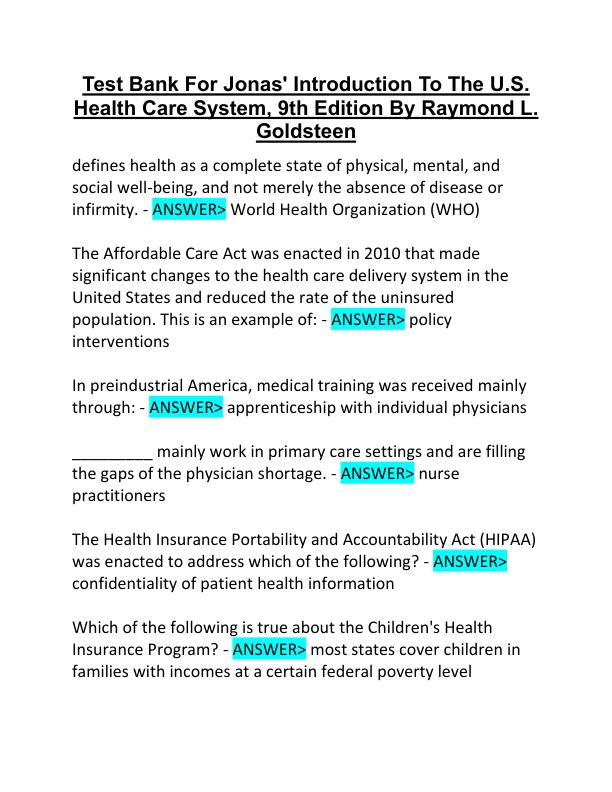 Test Bank For Jonas' Introduction To The U.S. Health Care System, 9th Edition By Raymond L. Goldsteen

defines health as a complete state of physical, mental, and social well-being, and not merely the absence of disease or infirmity. - ANSWER> World Health Organization (WHO)

The Affordable Care Act was enacted in 2010 that made significant changes to the health care delivery system in the United States and reduced the rate of the uninsured population. This is an example of: - ANSWER> policy interventions

In preindustrial America, medical training was received mainly through: - ANSWER> apprenticeship with individual physicians

_________ mainly work in primary care settings and are filling the gaps of the physician shortage. - ANSWER> nurse practitioners

The Health Insurance Portability and Accountability Act (HIPAA) was enacted to address which of the following? - ANSWER> confidentiality of patient health information

Which of the following is true about the Children's Health Insurance Program? - ANSWER> most states cover children in families with incomes at a certain federal poverty level